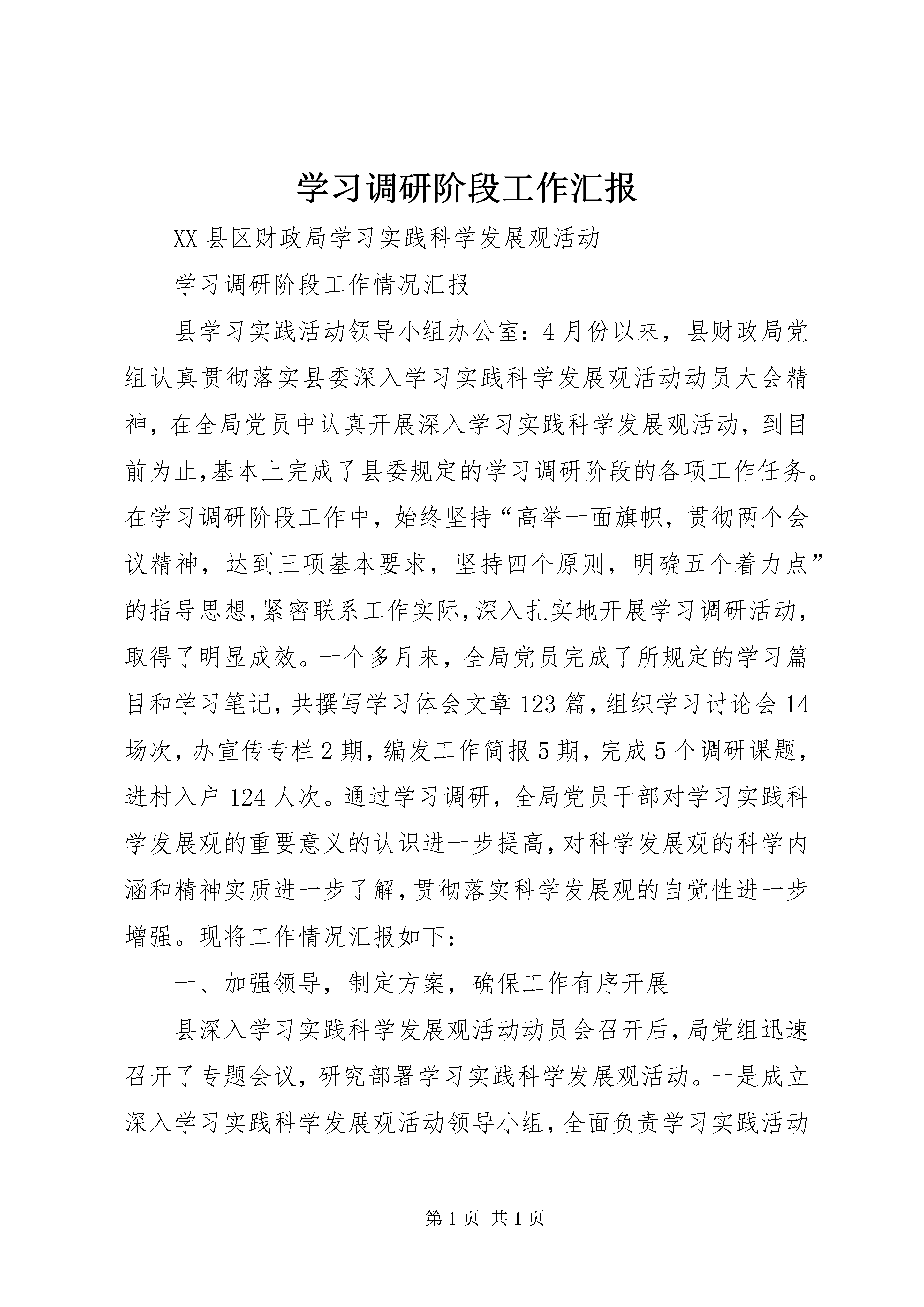 学习调研阶段工作汇报

XX 县区财政局学习实践科学发展观活动

学习调研阶段工作情况汇报

县学习实践活动领导小组办公室：4 月份以来，县财政局党组认真贯彻落实县委深入学习实践科学发展观活动动员大会精神，在全局党员中认真开展深入学习实践科学发展观活动，到目前为止,基本上完成了县委规定的学习调研阶段的各项工作任务。在学习调研阶段工作中，始终坚持“高举一面旗帜，贯彻两个会议精神，达到三项基本要求，坚持四个原则，明确五个着力点”的指导思想,紧密联系工作实际,深入扎实地开展学习调研活动，取得了明显成效。一个多月来，全局党员完成了所规定的学习篇目和学习笔记，共撰写学习体会文章 123 篇，组织学习讨论会 14 场次，办宣传专栏 2 期，编发工作简报 5 期，完成 5 个调研课题，进村入户 124 人次。通过学习调研，全局党员干部对学习实践科学发展观的重要意义的认识进一步提高，对科学发展观的科学内涵和精神实质进一步了解，贯彻落实科学发展观的自觉性进一步增强。现将工作情况汇报如下：

一、加强领导，制定方案，确保工作有序开展

县深入学习实践科学发展观活动动员会召开后，局党组迅速召开了专题会议，研究部署学习实践科学发展观活动。一是成立深入学习实践科学发展观活动领导小组，全面负责学习实践活动

第 1 页 共 1 页